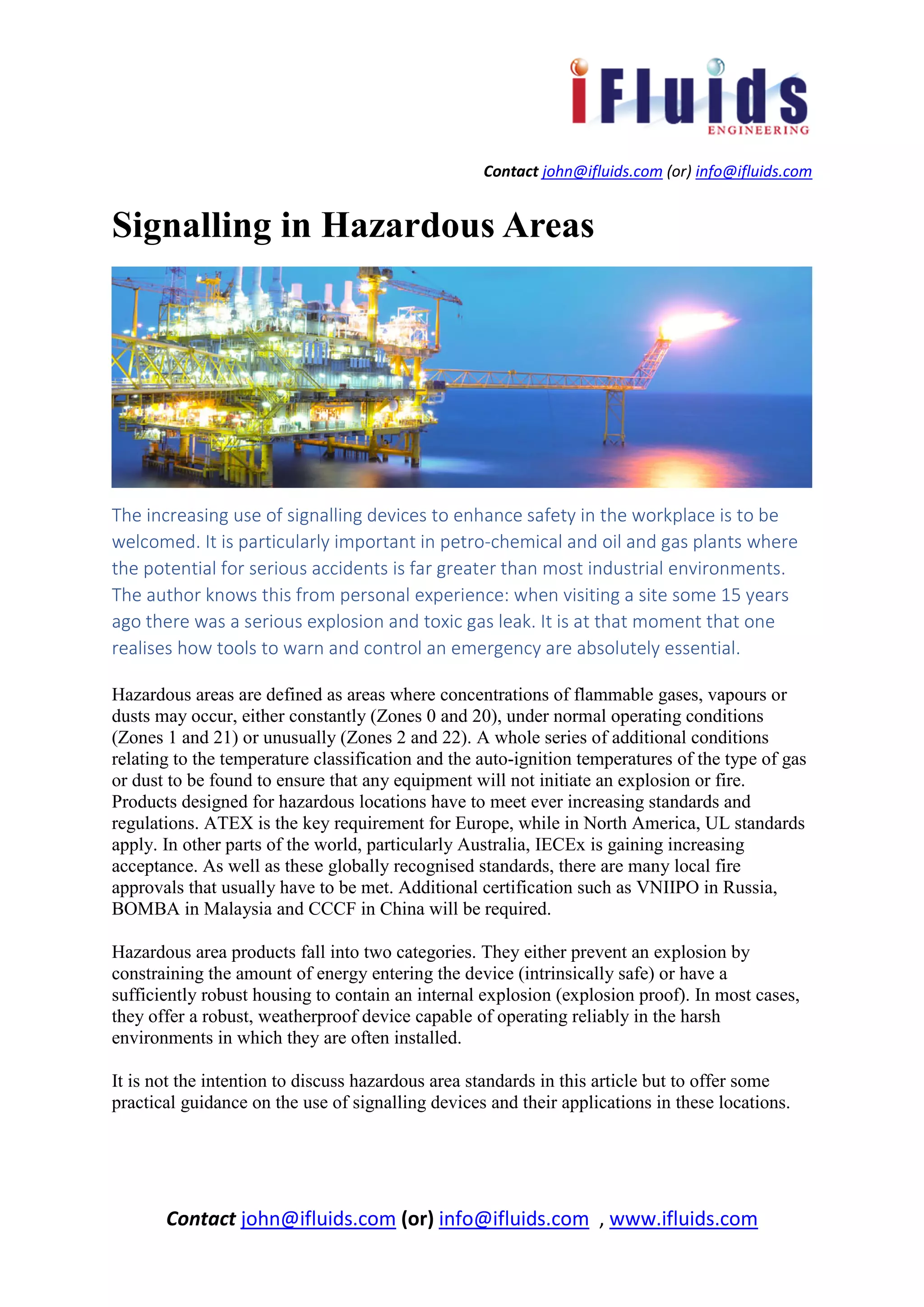 iFluids
ENGINEERING

Contact john@ifluids.com (or) info@ifluids.com

Signalling in Hazardous Areas

The increasing use of signalling devices to enhance safety in the workplace is to be welcomed. It is particularly important in petro-chemical and oil and gas plants where the potential for serious accidents is far greater than most industrial environments. The author knows this from personal experience: when visiting a site some 15 years ago there was a serious explosion and toxic gas leak. It is at that moment that one realises how tools to warn and control an emergency are absolutely essential.

Hazardous areas are defined as areas where concentrations of flammable gases, vapours or dusts may occur, either constantly (Zones 0 and 20), under normal operating conditions (Zones 1 and 21) or unusually (Zones 2 and 22). A whole series of additional conditions relating to the temperature classification and the auto-ignition temperatures of the type of gas or dust to be found to ensure that any equipment will not initiate an explosion or fire. Products designed for hazardous locations have to meet ever increasing standards and regulations. ATEX is the key requirement for Europe, while in North America, UL standards apply. In other parts of the world, particularly Australia, IECEx is gaining increasing acceptance. As well as these globally recognised standards, there are many local fire approvals that usually have to be met. Additional certification such as VNIIPO in Russia, BOMBA in Malaysia and CCCF in China will be required.

Hazardous area products fall into two categories. They either prevent an explosion by constraining the amount of energy entering the device (intrinsically safe) or have a sufficiently robust housing to contain an internal explosion (explosion proof). In most cases, they offer a robust, weatherproof device capable of operating reliably in the harsh environments in which they are often installed.

It is not the intention to discuss hazardous area standards in this article but to offer some practical guidance on the use of signalling devices and their applications in these locations.

Contact john@ifluids.com (or) info@ifluids.com , www.ifluids.com